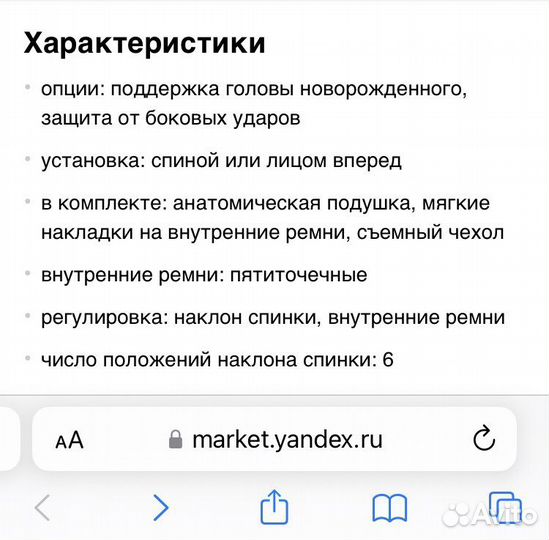 Характеристики

• опции: поддержка головы новорожденного, защита от боковых ударов

• установка: спиной или лицом вперед

• в комплекте: анатомическая подушка, мягкие накладки на внутренние ремни, съемный чехол

• внутренние ремни: пятиточечные

• регулировка: наклон спинки, внутренние ремни

• число положений наклона спинки: 6

AA market.yandex.ru

Avito